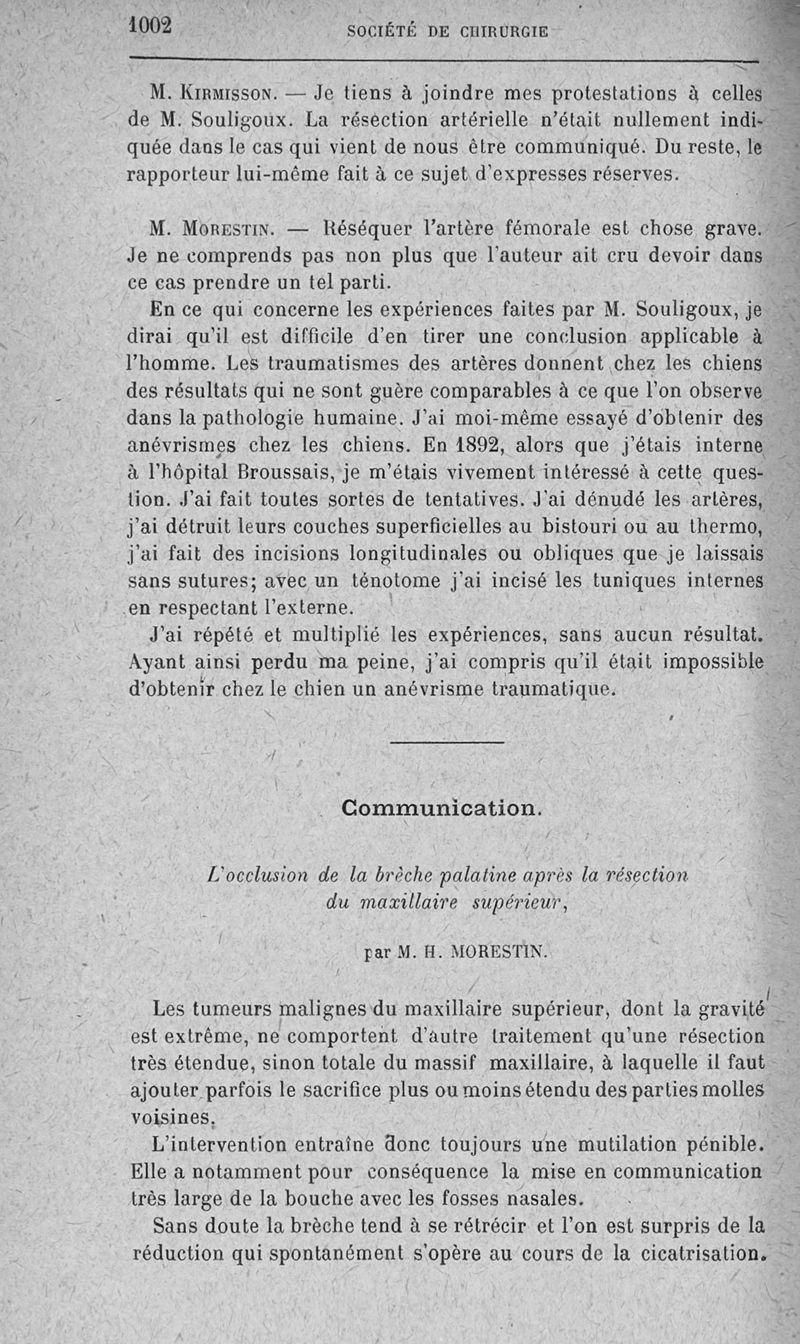 1002 SOCIÉTÉ DE CHIRURGIE

M. Kirmisson. — Je tiens à joindre mes protestations à celles de M. Souligoux. La résection artérielle n'était nullement indiquée dans le cas qui vient de nous être communiqué. Du reste, le rapporteur lui-même fait à ce sujet d'expresses réserves.

M. Morestin. — Réséquer l'artère fémorale est chose grave. Je ne comprends pas non plus que l'auteur ait cru devoir dans ce cas prendre un tel parti.

En ce qui concerne les expériences faites par M. Souligoux, je dirai qu'il est difficile d'en tirer une conclusion applicable à l'homme. Les traumatismes des artères donnent chez les chiens des résultats qui ne sont guère comparables à ce que l'on observe dans la pathologie humaine. J'ai moi-même essayé d'obtenir des anévrismes chez les chiens. En 1892, alors que j'étais interne à l'hôpital Broussais, je m'étais vivement intéressé à cette question. J'ai fait toutes sortes de tentatives. J'ai dénudé les artères, j'ai détruit leurs couches superficielles au bistouri ou au thermo, j'ai fait des incisions longitudinales ou obliques que je laissais sans sutures; avec un ténotome j'ai incisé les tuniques internes en respectant l'externe.

J'ai répété et multiplié les expériences, sans aucun résultat. Ayant ainsi perdu ma peine, j'ai compris qu'il était impossible d'obtenir chez le chien un anévrisme traumatique.

Communication.

L'occlusion de la brèche palatine après la résection du maxillaire supérieur,

par M. H. MORESTIN.

Les tumeurs malignes du maxillaire supérieur, dont la gravité est extrême, ne comportent d'autre traitement qu'une résection très étendue, sinon totale du massif maxillaire, à laquelle il faut ajouter parfois le sacrifice plus ou moins étendu des parties molles voisines.

L'intervention entraîne donc toujours une mutilation pénible. Elle a notamment pour conséquence la mise en communication très large de la bouche avec les fosses nasales.

Sans doute la brèche tend à se rétrécir et l'on est surpris de la réduction qui spontanément s'opère au cours de la cicatrisation.